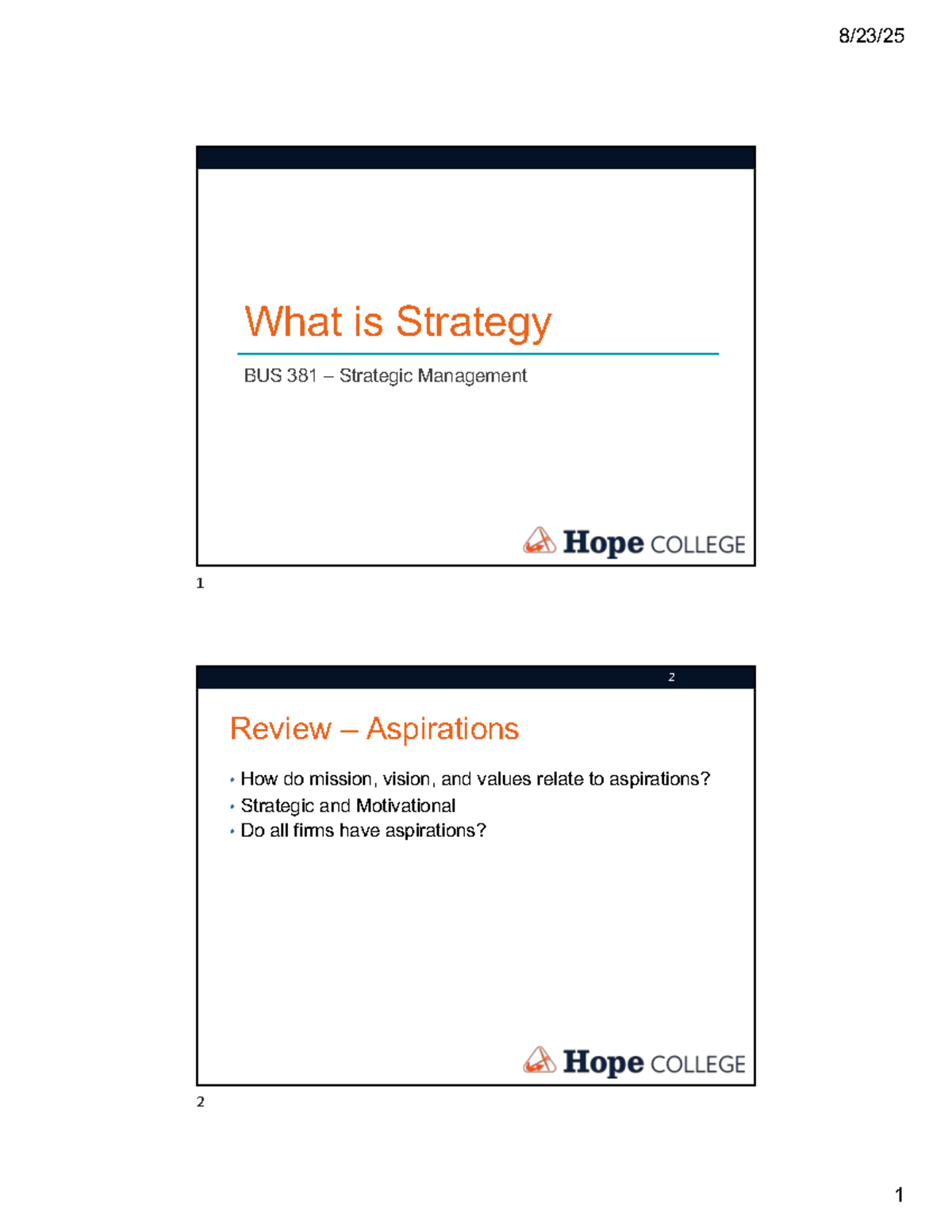 8/23/25

What is Strategy

BUS 381 – Strategic Management

Hope COLLEGE

1

2

Review – Aspirations

• How do mission, vision, and values relate to aspirations?
• Strategic and Motivational
• Do all firms have aspirations?

Hope COLLEGE

2

1